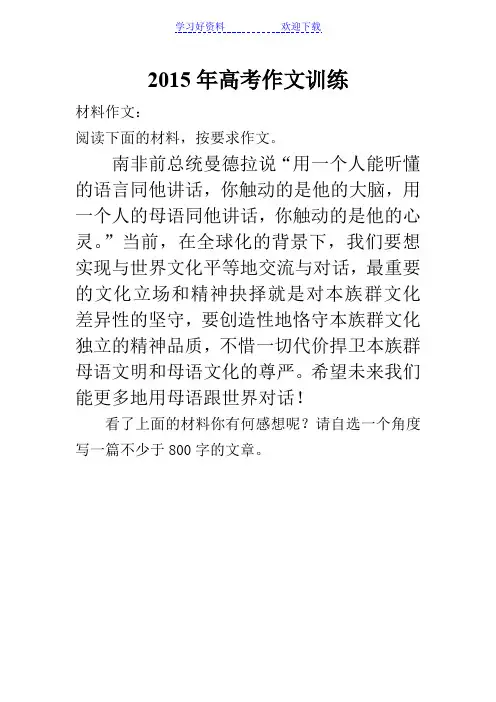 学习好资料　　　　　　欢迎下载

2015 年高考作文训练

材料作文：

阅读下面的材料，按要求作文。

南非前总统曼德拉说“用一个人能听懂的语言同他讲话，你触动的是他的大脑，用一个人的母语同他讲话，你触动的是他的心灵。”当前，在全球化的背景下，我们要想实现与世界文化平等地交流与对话，最重要的文化立场和精神抉择就是对本族群文化差异性的坚守，要创造性地恪守本族群文化独立的精神品质，不惜一切代价捍卫本族群母语文明和母语文化的尊严。希望未来我们能更多地用母语跟世界对话！

看了上面的材料你有何感想呢？请自选一个角度写一篇不少于 800 字的文章。